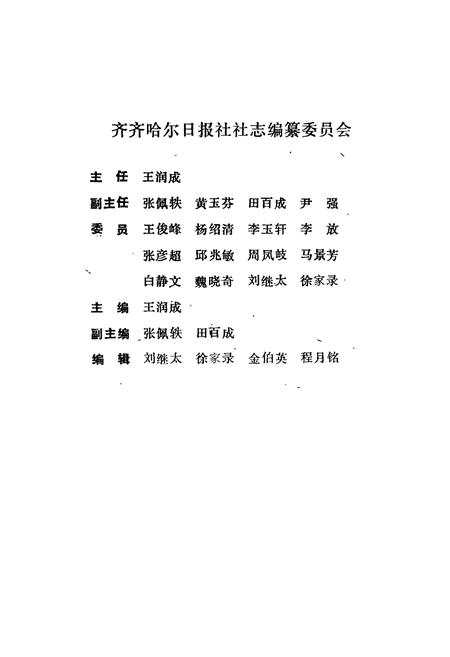 齐齐哈尔日报社社志编纂委员会

主 任 王润成

副主任 张佩轶 黄玉芬 田百成 尹 强

委 员 王俊峰 杨绍清 李玉轩 李 放

张彦超 邱兆敏 周凤岐 马景芳

白静文 魏晓奇 刘继太 徐家录

主 编 王润成

副主编 张佩轶 田百成

编 辑 刘继太 徐家录 金伯英 程月铭